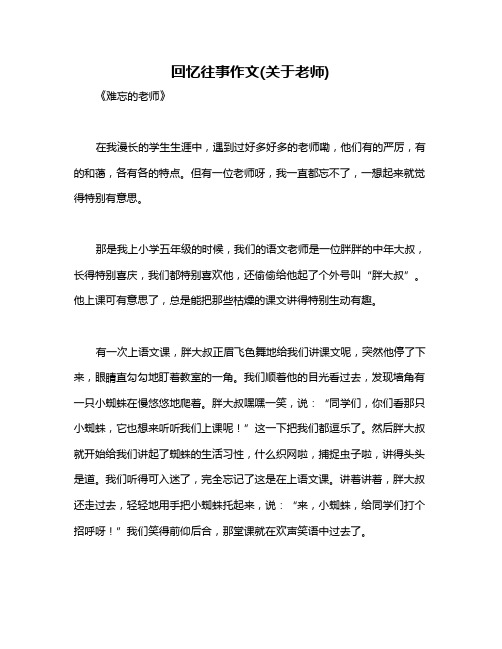 回忆往事作文(关于老师)

《难忘的老师》

在我漫长的学生生涯中，遇到过好多好多的老师嘞，他们有的严厉，有的和蔼，各有各的特点。但有一位老师呀，我一直都忘不了，一想起来就觉得特别有意思。

那是我上小学五年级的时候，我们的语文老师是一位胖胖的中年大叔，长得特别喜庆，我们都特别喜欢他，还偷偷给他起了个外号叫“胖大叔”。他上课可有意思了，总是能把那些枯燥的课文讲得特别生动有趣。

有一次上语文课，胖大叔正眉飞色舞地给我们讲课文呢，突然他停了下来，眼睛直勾勾地盯着教室的一角。我们顺着他的目光看过去，发现墙角有一只小蜘蛛在慢悠悠地爬着。胖大叔嘿嘿一笑，说：“同学们，你们看那只小蜘蛛，它也想来听听我们上课呢！”这一下把我们都逗乐了。然后胖大叔就开始给我们讲起了蜘蛛的生活习性，什么织网啦，捕捉虫子啦，讲得头头是道。我们听得可入迷了，完全忘记了这是在上语文课。讲着讲着，胖大叔还走过去，轻轻地用手把小蜘蛛托起来，说：“来，小蜘蛛，给同学们打个招呼呀！”我们笑得前仰后合，那堂课就在欢声笑语中过去了。